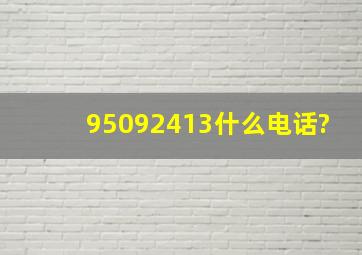 95092413什么电话?